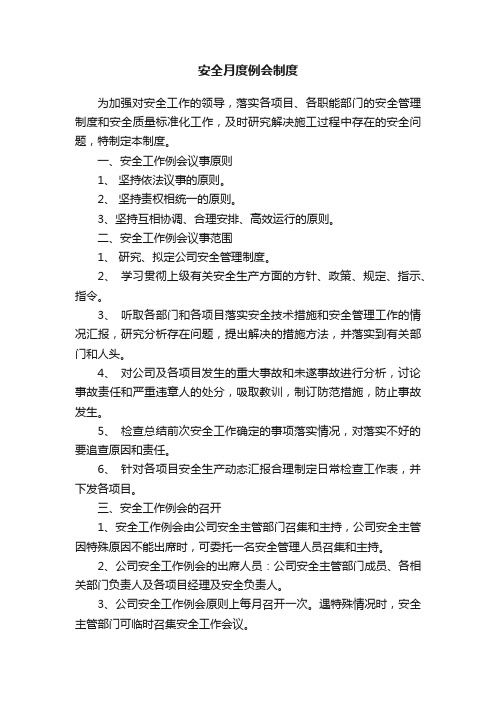 安全月度例会制度

为加强对安全工作的领导，落实各项目、各职能部门的安全管理制度和安全质量标准化工作，及时研究解决施工过程中存在的安全问题，特制定本制度。

一、安全工作例会议事原则

1、 坚持依法议事的原则。

2、 坚持责权相统一的原则。

3、坚持互相协调、合理安排、高效运行的原则。

二、安全工作例会议事范围

1、 研究、拟定公司安全管理制度。

2、 学习贯彻上级有关安全生产方面的方针、政策、规定、指示、指令。

3、 听取各部门和各项目落实安全技术措施和安全管理工作的情况汇报，研究分析存在问题，提出解决的措施方法，并落实到有关部门和人头。

4、 对公司及各项目发生的重大事故和未遂事故进行分析，讨论事故责任和严重违章人的处分，吸取教训，制订防范措施，防止事故发生。

5、 检查总结前次安全工作确定的事项落实情况，对落实不好的要追查原因和责任。

6、 针对各项目安全生产动态汇报合理制定日常检查工作表，并下发各项目。

三、安全工作例会的召开

1、安全工作例会由公司安全主管部门召集和主持，公司安全主管因特殊原因不能出席时，可委托一名安全管理人员召集和主持。

2、公司安全工作例会的出席人员：公司安全主管部门成员、各相关部门负责人及各项目经理及安全负责人。

3、公司安全工作例会原则上每月召开一次。遇特殊情况时，安全主管部门可临时召集安全工作会议。